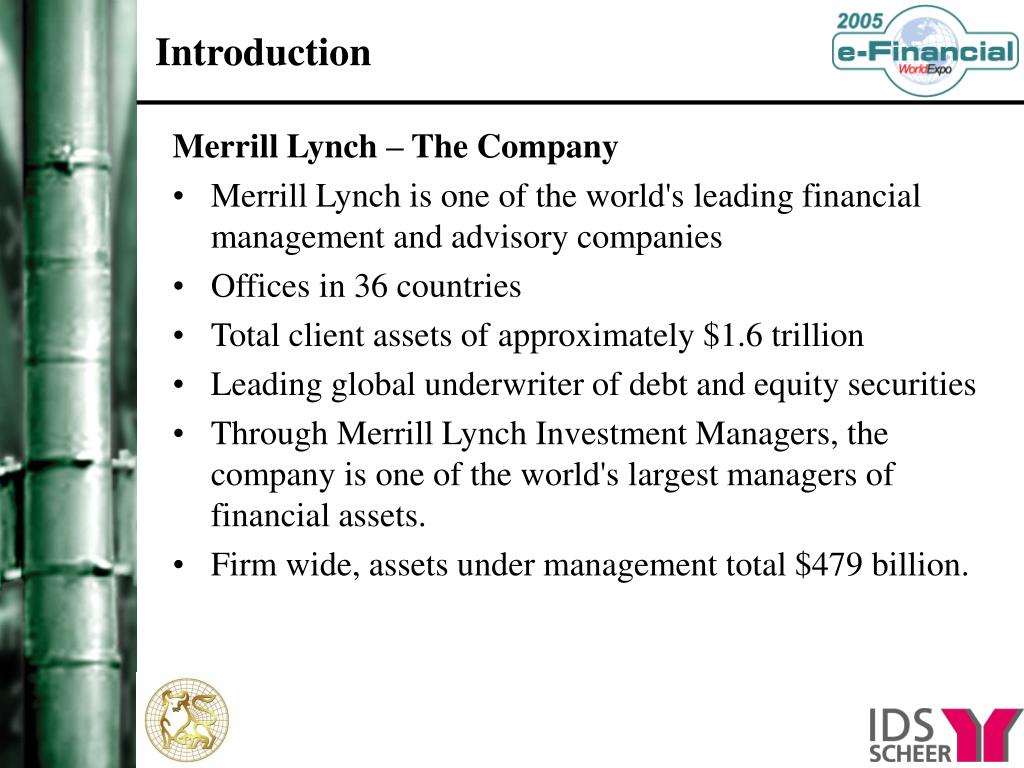 Introduction

2005
e-Financial
WorldExpo

Merrill Lynch – The Company

• Merrill Lynch is one of the world's leading financial management and advisory companies
• Offices in 36 countries
• Total client assets of approximately \$1.6 trillion
• Leading global underwriter of debt and equity securities
• Through Merrill Lynch Investment Managers, the company is one of the world's largest managers of financial assets.
• Firm wide, assets under management total \$479 billion.

IDS
SCHEER